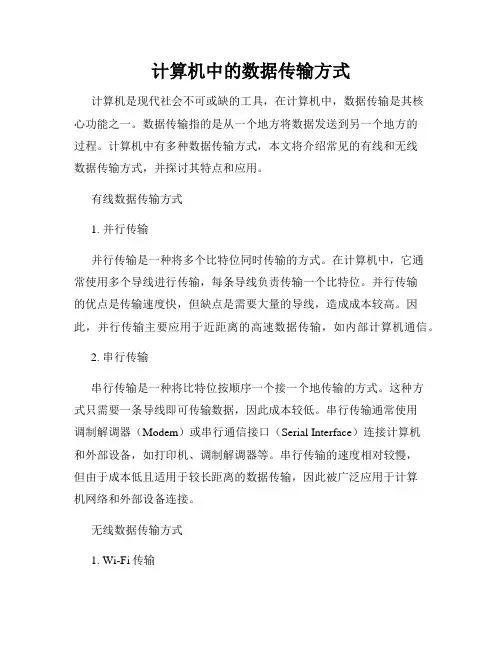 计算机中的数据传输方式

计算机是现代社会不可或缺的工具，在计算机中，数据传输是其核心功能之一。数据传输指的是从一个地方将数据发送到另一个地方的过程。计算机中有多种数据传输方式，本文将介绍常见的有线和无线数据传输方式，并探讨其特点和应用。

有线数据传输方式

1. 并行传输

并行传输是一种将多个比特位同时传输的方式。在计算机中，它通常使用多个导线进行传输，每条导线负责传输一个比特位。并行传输的优点是传输速度快，但缺点是需要大量的导线，造成成本较高。因此，并行传输主要应用于近距离的高速数据传输，如内部计算机通信。

2. 串行传输

串行传输是一种将比特位按顺序一个接一个地传输的方式。这种方式只需要一条导线即可传输数据，因此成本较低。串行传输通常使用调制解调器（Modem）或串行通信接口（Serial Interface）连接计算机和外部设备，如打印机、调制解调器等。串行传输的速度相对较慢，但由于成本低且适用于较长距离的数据传输，因此被广泛应用于计算机网络和外部设备连接。

无线数据传输方式

1. Wi-Fi 传输